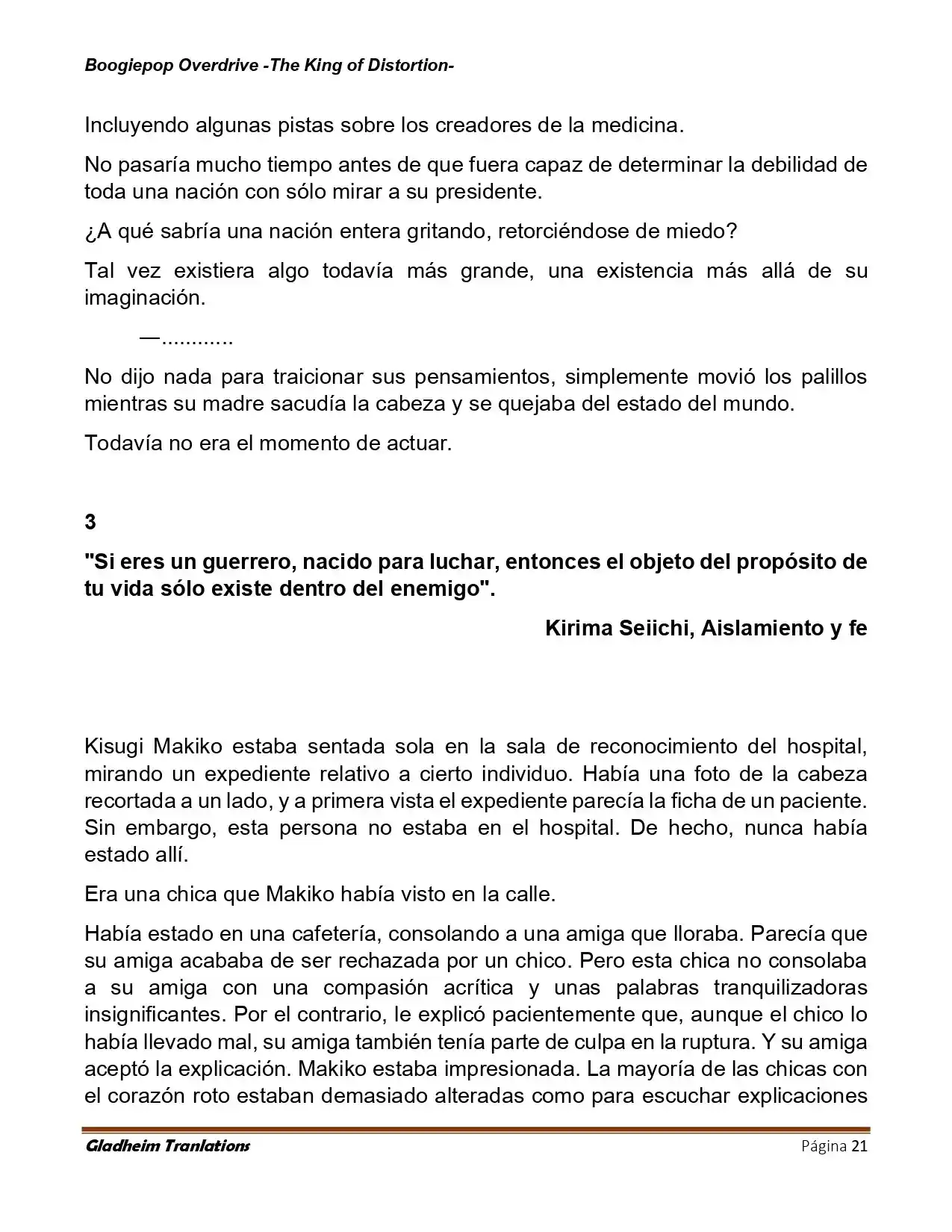 Boogiepop Overdrive -The King of Distortion-

Incluyendo algunas pistas sobre los creadores de la medicina.

No pasaría mucho tiempo antes de que fuera capaz de determinar la debilidad de toda una nación con sólo mirar a su presidente.

¿A qué sabría una nación entera gritando, retorciéndose de miedo?

Tal vez existiera algo todavía más grande, una existencia más allá de su imaginación.

—............

No dijo nada para traicionar sus pensamientos, simplemente movió los palillos mientras su madre sacudía la cabeza y se quejaba del estado del mundo.

Todavía no era el momento de actuar.

3

"Si eres un guerrero, nacido para luchar, entonces el objeto del propósito de tu vida sólo existe dentro del enemigo".

Kirima Seiichi, Aislamiento y fe

Kisugi Makiko estaba sentada sola en la sala de reconocimiento del hospital, mirando un expediente relativo a cierto individuo. Había una foto de la cabeza recortada a un lado, y a primera vista el expediente parecía la ficha de un paciente. Sin embargo, esta persona no estaba en el hospital. De hecho, nunca había estado allí.

Era una chica que Makiko había visto en la calle.

Había estado en una cafetería, consolando a una amiga que lloraba. Parecía que su amiga acababa de ser rechazada por un chico. Pero esta chica no consolaba a su amiga con una compasión acrítica y unas palabras tranquilizadoras insignificantes. Por el contrario, le explicó pacientemente que, aunque el chico lo había llevado mal, su amiga también tenía parte de culpa en la ruptura. Y su amiga aceptó la explicación. Makiko estaba impresionada. La mayoría de las chicas con el corazón roto estaban demasiado alteradas como para escuchar explicaciones

Gladheim Tranlations

Página 21